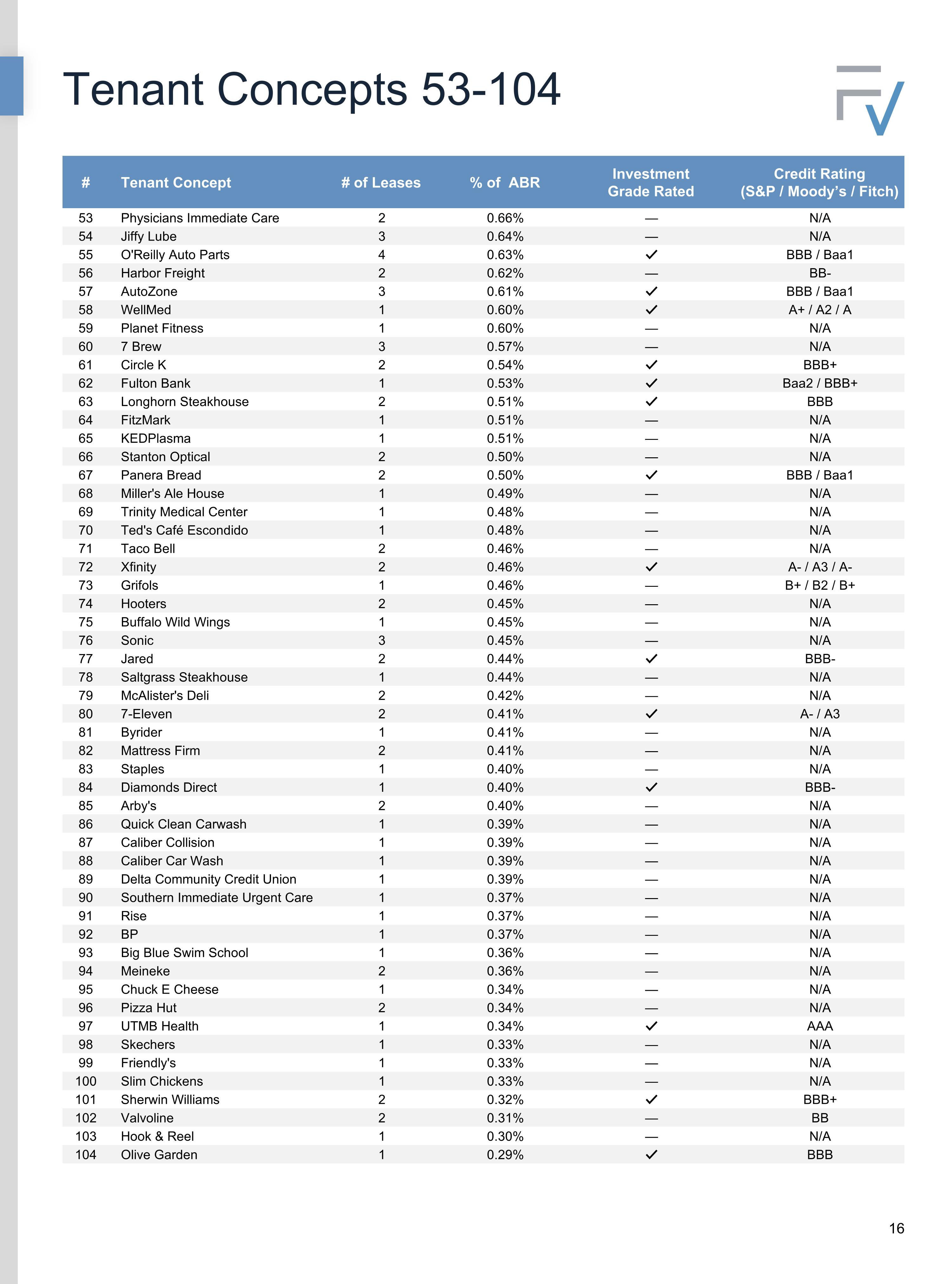 Tenant Concepts 53-104

| # | Tenant Concept | # of Leases | % of ABR | Investment Grade Rated | Credit Rating (S&P / Moody's / Fitch) |
|---|---|---|---|---|---|
| 53 | Physicians Immediate Care | 2 | 0.66% | — | N/A |
| 54 | Jiffy Lube | 3 | 0.64% | — | N/A |
| 55 | O'Reilly Auto Parts | 4 | 0.63% | ✓ | BBB / Baa1 |
| 56 | Harbor Freight | 2 | 0.62% | — | BB- |
| 57 | AutoZone | 3 | 0.61% | ✓ | BBB / Baa1 |
| 58 | WellMed | 1 | 0.60% | ✓ | A+ / A2 / A |
| 59 | Planet Fitness | 1 | 0.60% | — | N/A |
| 60 | 7 Brew | 3 | 0.57% | — | N/A |
| 61 | Circle K | 2 | 0.54% | ✓ | BBB+ |
| 62 | Fulton Bank | 1 | 0.53% | ✓ | Baa2 / BBB+ |
| 63 | Longhorn Steakhouse | 2 | 0.51% | ✓ | BBB |
| 64 | FitzMark | 1 | 0.51% | — | N/A |
| 65 | KEDPlasma | 1 | 0.51% | — | N/A |
| 66 | Stanton Optical | 2 | 0.50% | — | N/A |
| 67 | Panera Bread | 2 | 0.50% | ✓ | BBB / Baa1 |
| 68 | Miller's Ale House | 1 | 0.49% | — | N/A |
| 69 | Trinity Medical Center | 1 | 0.48% | — | N/A |
| 70 | Ted's Café Escondido | 1 | 0.48% | — | N/A |
| 71 | Taco Bell | 2 | 0.46% | — | N/A |
| 72 | Xfinity | 2 | 0.46% | ✓ | A- / A3 / A- |
| 73 | Grifols | 1 | 0.46% | — | B+ / B2 / B+ |
| 74 | Hooters | 2 | 0.45% | — | N/A |
| 75 | Buffalo Wild Wings | 1 | 0.45% | — | N/A |
| 76 | Sonic | 3 | 0.45% | — | N/A |
| 77 | Jared | 2 | 0.44% | ✓ | BBB- |
| 78 | Saltgrass Steakhouse | 1 | 0.44% | — | N/A |
| 79 | McAlister's Deli | 2 | 0.42% | — | N/A |
| 80 | 7-Eleven | 2 | 0.41% | ✓ | A- / A3 |
| 81 | Byrider | 1 | 0.41% | — | N/A |
| 82 | Mattress Firm | 2 | 0.41% | — | N/A |
| 83 | Staples | 1 | 0.40% | — | N/A |
| 84 | Diamonds Direct | 1 | 0.40% | ✓ | BBB- |
| 85 | Arby's | 2 | 0.40% | — | N/A |
| 86 | Quick Clean Carwash | 1 | 0.39% | — | N/A |
| 87 | Caliber Collision | 1 | 0.39% | — | N/A |
| 88 | Caliber Car Wash | 1 | 0.39% | — | N/A |
| 89 | Delta Community Credit Union | 1 | 0.39% | — | N/A |
| 90 | Southern Immediate Urgent Care | 1 | 0.37% | — | N/A |
| 91 | Rise | 1 | 0.37% | — | N/A |
| 92 | BP | 1 | 0.37% | — | N/A |
| 93 | Big Blue Swim School | 1 | 0.36% | — | N/A |
| 94 | Meineke | 2 | 0.36% | — | N/A |
| 95 | Chuck E Cheese | 1 | 0.34% | — | N/A |
| 96 | Pizza Hut | 2 | 0.34% | — | N/A |
| 97 | UTMB Health | 1 | 0.34% | ✓ | AAA |
| 98 | Skechers | 1 | 0.33% | — | N/A |
| 99 | Friendly's | 1 | 0.33% | — | N/A |
| 100 | Slim Chickens | 1 | 0.33% | — | N/A |
| 101 | Sherwin Williams | 2 | 0.32% | ✓ | BBB+ |
| 102 | Valvoline | 2 | 0.31% | — | BB |
| 103 | Hook & Reel | 1 | 0.30% | — | N/A |
| 104 | Olive Garden | 1 | 0.29% | ✓ | BBB |

16